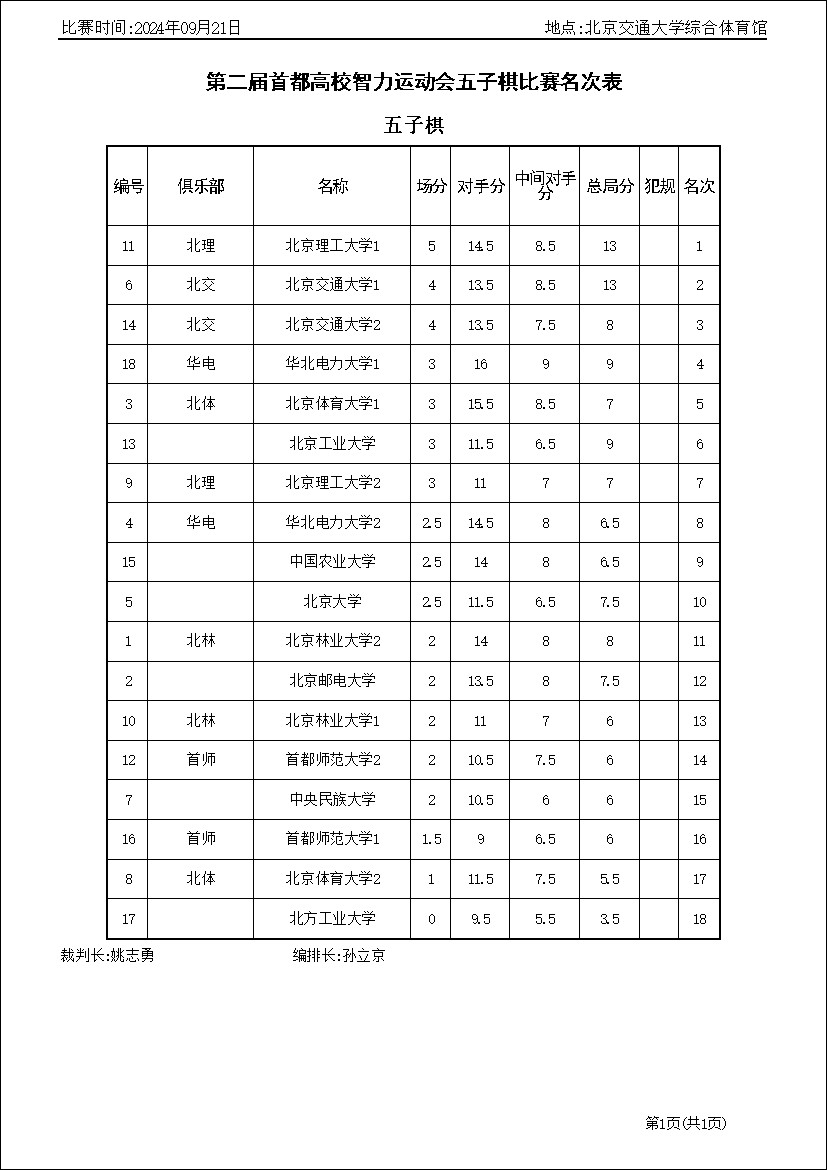 比赛时间:2024年09月21日

地点:北京交通大学综合体育馆

第二届首都高校智力运动会五子棋比赛名次表

五子棋

| 编号 | 俱乐部 | 名称 | 场分 | 对手分 | 中间对手分 | 总局分 | 犯规 | 名次 |
|---|---|---|---|---|---|---|---|---|
| 11 | 北理 | 北京理工大学1 | 5 | 14.5 | 8.5 | 13 | | 1 |
| 6 | 北交 | 北京交通大学1 | 4 | 13.5 | 8.5 | 13 | | 2 |
| 14 | 北交 | 北京交通大学2 | 4 | 13.5 | 7.5 | 8 | | 3 |
| 18 | 华电 | 华北电力大学1 | 3 | 16 | 9 | 9 | | 4 |
| 3 | 北体 | 北京体育大学1 | 3 | 15.5 | 8.5 | 7 | | 5 |
| 13 | | 北京工业大学 | 3 | 11.5 | 6.5 | 9 | | 6 |
| 9 | 北理 | 北京理工大学2 | 3 | 11 | 7 | 7 | | 7 |
| 4 | 华电 | 华北电力大学2 | 2.5 | 14.5 | 8 | 6.5 | | 8 |
| 15 | | 中国农业大学 | 2.5 | 14 | 8 | 6.5 | | 9 |
| 5 | | 北京大学 | 2.5 | 11.5 | 6.5 | 7.5 | | 10 |
| 1 | 北林 | 北京林业大学2 | 2 | 14 | 8 | 8 | | 11 |
| 2 | | 北京邮电大学 | 2 | 13.5 | 8 | 7.5 | | 12 |
| 10 | 北林 | 北京林业大学1 | 2 | 11 | 7 | 6 | | 13 |
| 12 | 首师 | 首都师范大学2 | 2 | 10.5 | 7.5 | 6 | | 14 |
| 7 | | 中央民族大学 | 2 | 10.5 | 6 | 6 | | 15 |
| 16 | 首师 | 首都师范大学1 | 1.5 | 9 | 6.5 | 6 | | 16 |
| 8 | 北体 | 北京体育大学2 | 1 | 11.5 | 7.5 | 5.5 | | 17 |
| 17 | | 北方工业大学 | 0 | 9.5 | 5.5 | 3.5 | | 18 |

裁判长:姚志勇

编排长:孙立京

第1页(共1页)